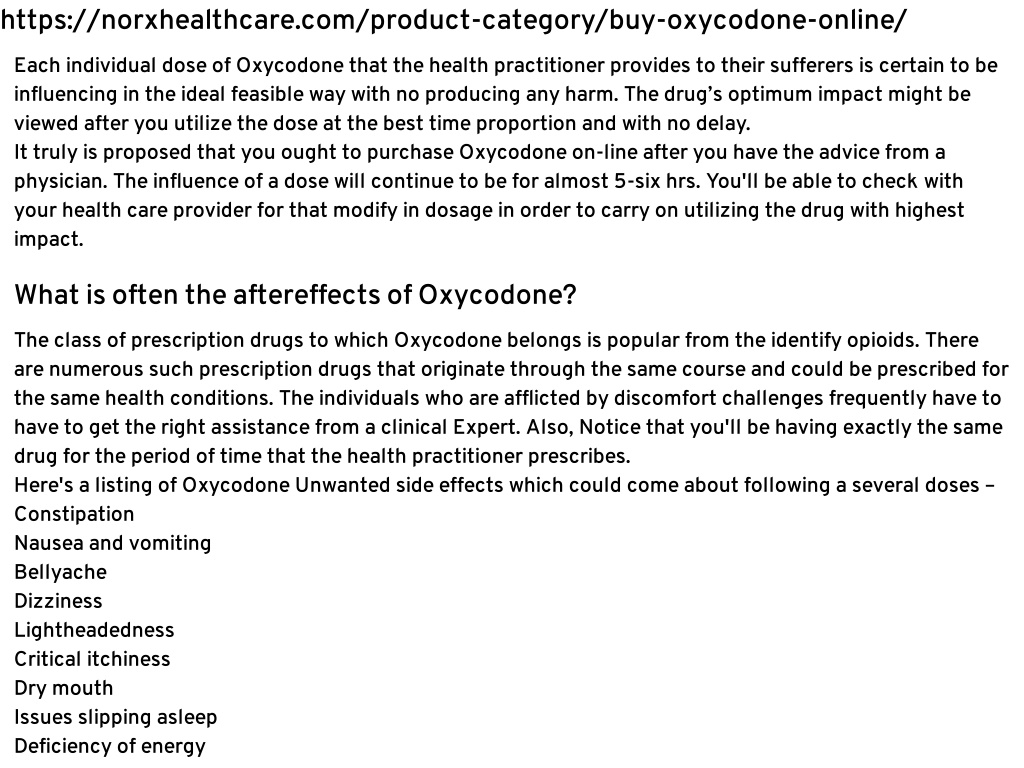 https://norxhealthcare.com/product-category/buy-oxycodone-online/

Each individual dose of Oxycodone that the health practitioner provides to their sufferers is certain to be influencing in the ideal feasible way with no producing any harm. The drug's optimum impact might be viewed after you utilize the dose at the best time proportion and with no delay.
It truly is proposed that you ought to purchase Oxycodone on-line after you have the advice from a physician. The influence of a dose will continue to be for almost 5-six hrs. You'll be able to check with your health care provider for that modify in dosage in order to carry on utilizing the drug with highest impact.

What is often the aftereffects of Oxycodone?

The class of prescription drugs to which Oxycodone belongs is popular from the identify opioids. There are numerous such prescription drugs that originate through the same course and could be prescribed for the same health conditions. The individuals who are afflicted by discomfort challenges frequently have to have to get the right assistance from a clinical Expert. Also, Notice that you'll be having exactly the same drug for the period of time that the health practitioner prescribes.
Here's a listing of Oxycodone Unwanted side effects which could come about following a several doses –
Constipation
Nausea and vomiting
Bellyache
Dizziness
Lightheadedness
Critical itchiness
Dry mouth
Issues slipping asleep
Deficiency of energy